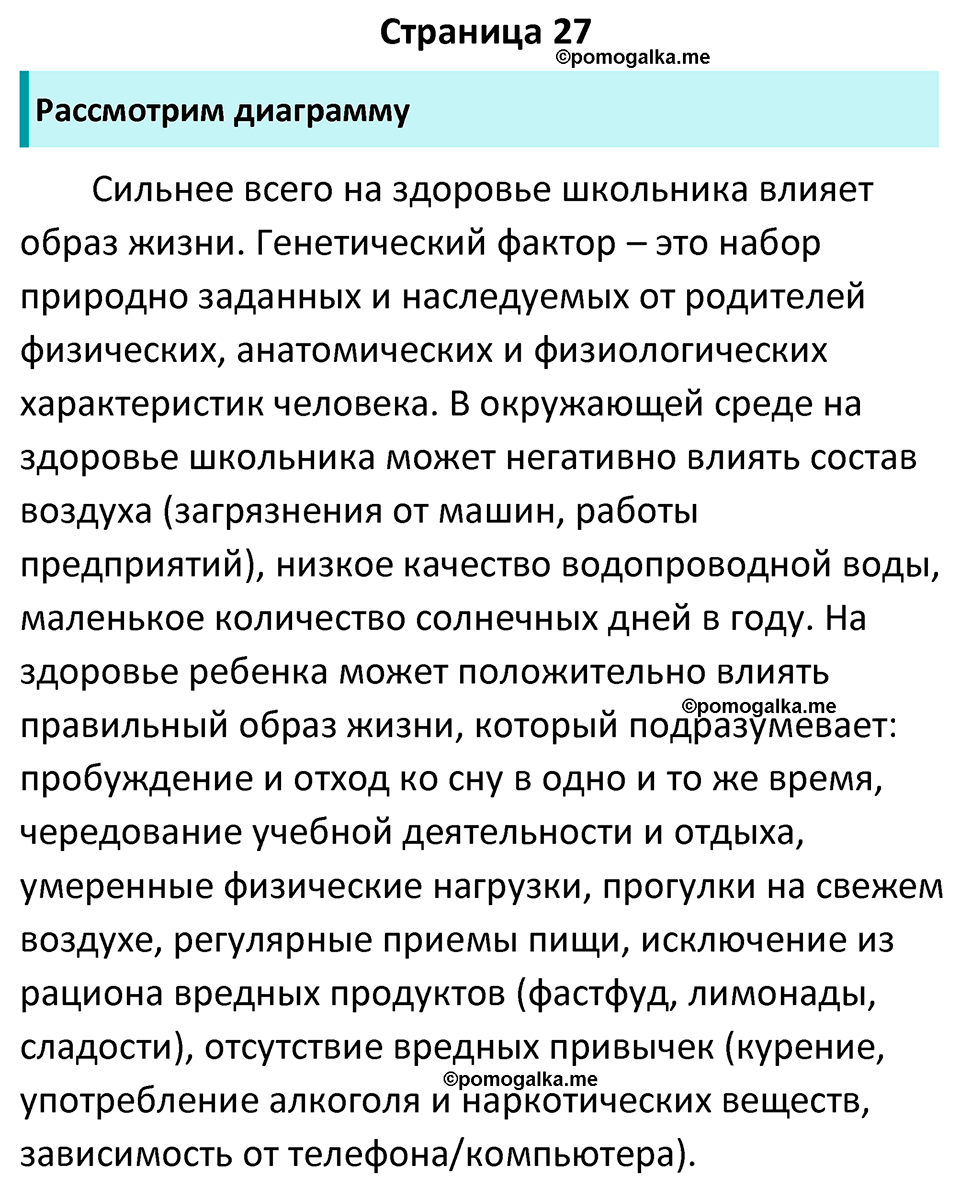 Страница 27
©pomogalka.me

Рассмотрим диаграмму

Сильнее всего на здоровье школьника влияет образ жизни. Генетический фактор – это набор природно заданных и наследуемых от родителей физических, анатомических и физиологических характеристик человека. В окружающей среде на здоровье школьника может негативно влиять состав воздуха (загрязнения от машин, работы предприятий), низкое качество водопроводной воды, маленькое количество солнечных дней в году. На здоровье ребенка может положительно влиять правильный образ жизни, который подразумевает: пробуждение и отход ко сну в одно и то же время, чередование учебной деятельности и отдыха, умеренные физические нагрузки, прогулки на свежем воздухе, регулярные приемы пищи, исключение из рациона вредных продуктов (фастфуд, лимонады, сладости), отсутствие вредных привычек (курение, употребление алкоголя и наркотических веществ, зависимость от телефона/компьютера).

©pomogalka.me

©pomogalka.me